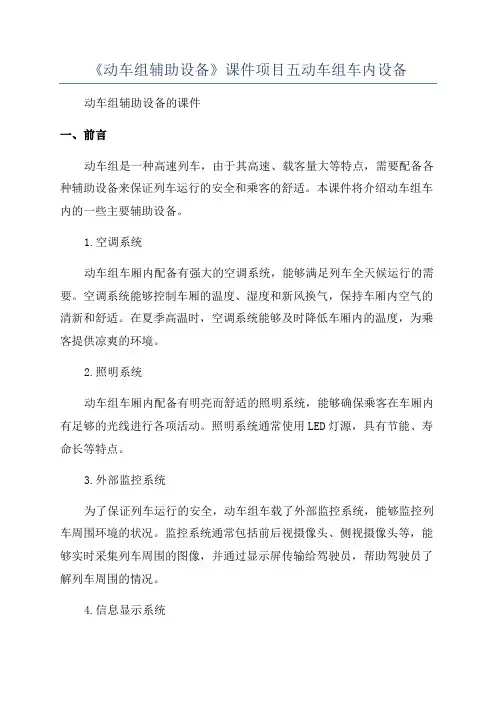 《动车组辅助设备》课件项目五动车组车内设备

动车组辅助设备的课件

一、前言

动车组是一种高速列车，由于其高速、载客量大等特点，需要配备各种辅助设备来保证列车运行的安全和乘客的舒适。本课件将介绍动车组车内的一些主要辅助设备。

1.空调系统

动车组车厢内配备有强大的空调系统，能够满足列车全天候运行的需要。空调系统能够控制车厢的温度、湿度和新风换气，保持车厢内空气的清新和舒适。在夏季高温时，空调系统能够及时降低车厢内的温度，为乘客提供凉爽的环境。

2.照明系统

动车组车厢内配备有明亮而舒适的照明系统，能够确保乘客在车厢内有足够的光线进行各项活动。照明系统通常使用LED灯源，具有节能、寿命长等特点。

3.外部监控系统

为了保证列车运行的安全，动车组车载了外部监控系统，能够监控列车周围环境的状况。监控系统通常包括前后视摄像头、侧视摄像头等，能够实时采集列车周围的图像，并通过显示屏传输给驾驶员，帮助驾驶员了解列车周围的情况。

4.信息显示系统